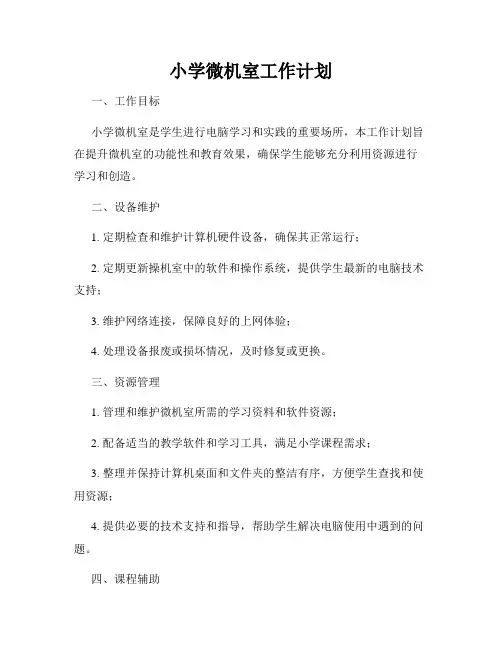 小学微机室工作计划

一、工作目标

小学微机室是学生进行电脑学习和实践的重要场所，本工作计划旨在提升微机室的功能性和教育效果，确保学生能够充分利用资源进行学习和创造。

二、设备维护

1. 定期检查和维护计算机硬件设备，确保其正常运行；

2. 定期更新操机室中的软件和操作系统，提供学生最新的电脑技术支持；

3. 维护网络连接，保障良好的上网体验；

4. 处理设备报废或损坏情况，及时修复或更换。

三、资源管理

1. 管理和维护微机室所需的学习资料和软件资源；

2. 配备适当的教学软件和学习工具，满足小学课程需求；

3. 整理并保持计算机桌面和文件夹的整洁有序，方便学生查找和使用资源；

4. 提供必要的技术支持和指导，帮助学生解决电脑使用中遇到的问题。

四、课程辅助